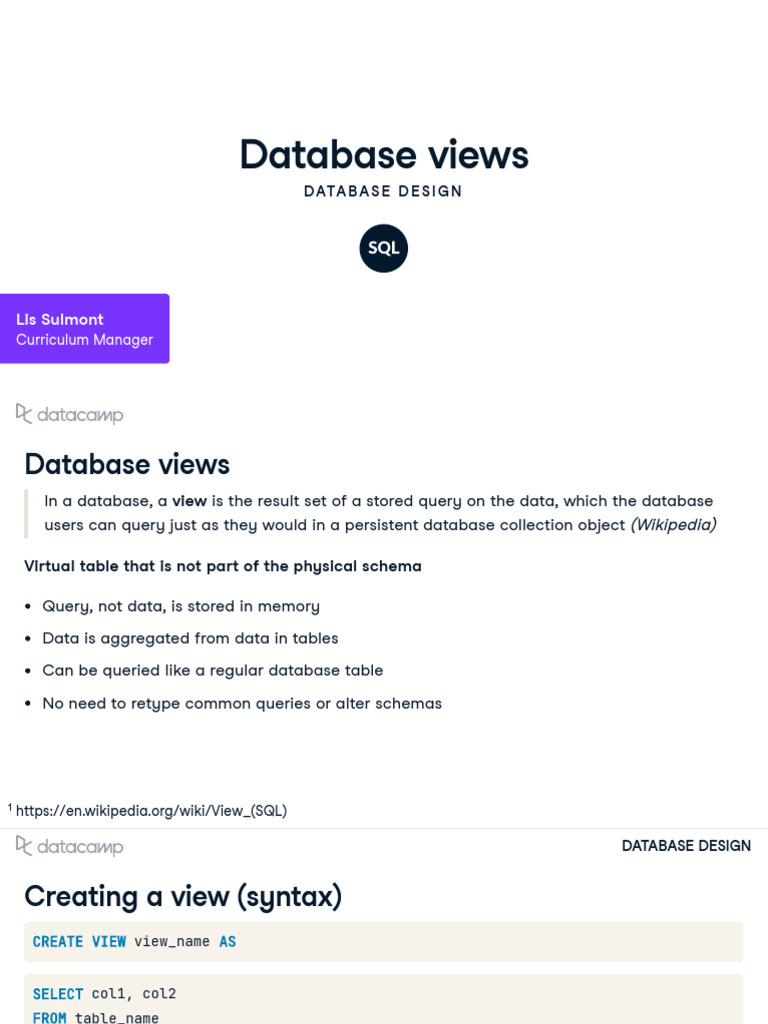 Database views

DATABASE DESIGN

SQL

Lis Sulmont
Curriculum Manager

datacamp

Database views

In a database, a view is the result set of a stored query on the data, which the database users can query just as they would in a persistent database collection object (Wikipedia)

Virtual table that is not part of the physical schema

• Query, not data, is stored in memory
• Data is aggregated from data in tables
• Can be queried like a regular database table
• No need to retype common queries or alter schemas

$^{1}$ https://en.wikipedia.org/wiki/View_(SQL)

datacamp

DATABASE DESIGN

Creating a view (syntax)

CREATE VIEW view_name AS

SELECT col1, col2
FROM table_name